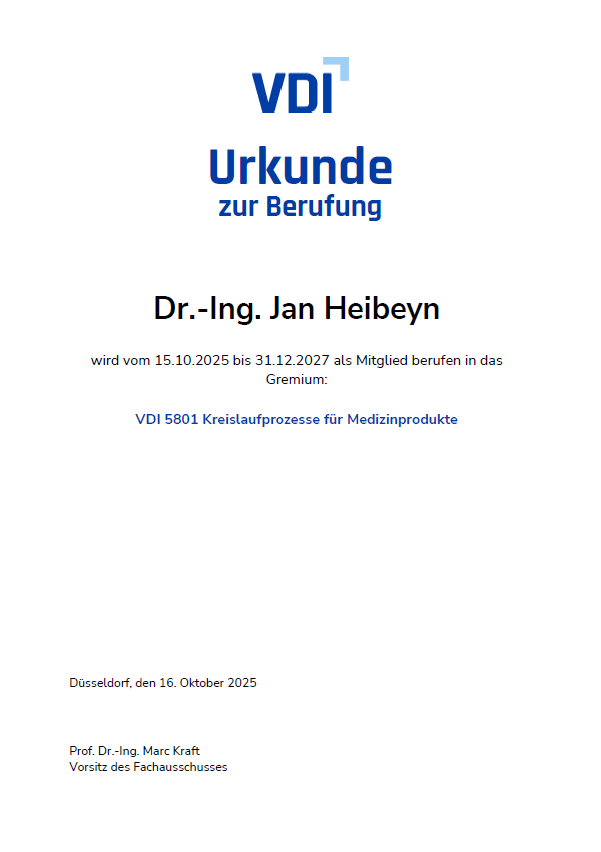 VDI

Urkunde
zur Berufung

Dr.-Ing. Jan Heibeyn

wird vom 15.10.2025 bis 31.12.2027 als Mitglied berufen in das Gremium:

VDI 5801 Kreislaufprozesse für Medizinprodukte

Düsseldorf, den 16. Oktober 2025

Prof. Dr.-Ing. Marc Kraft
Vorsitz des Fachausschusses